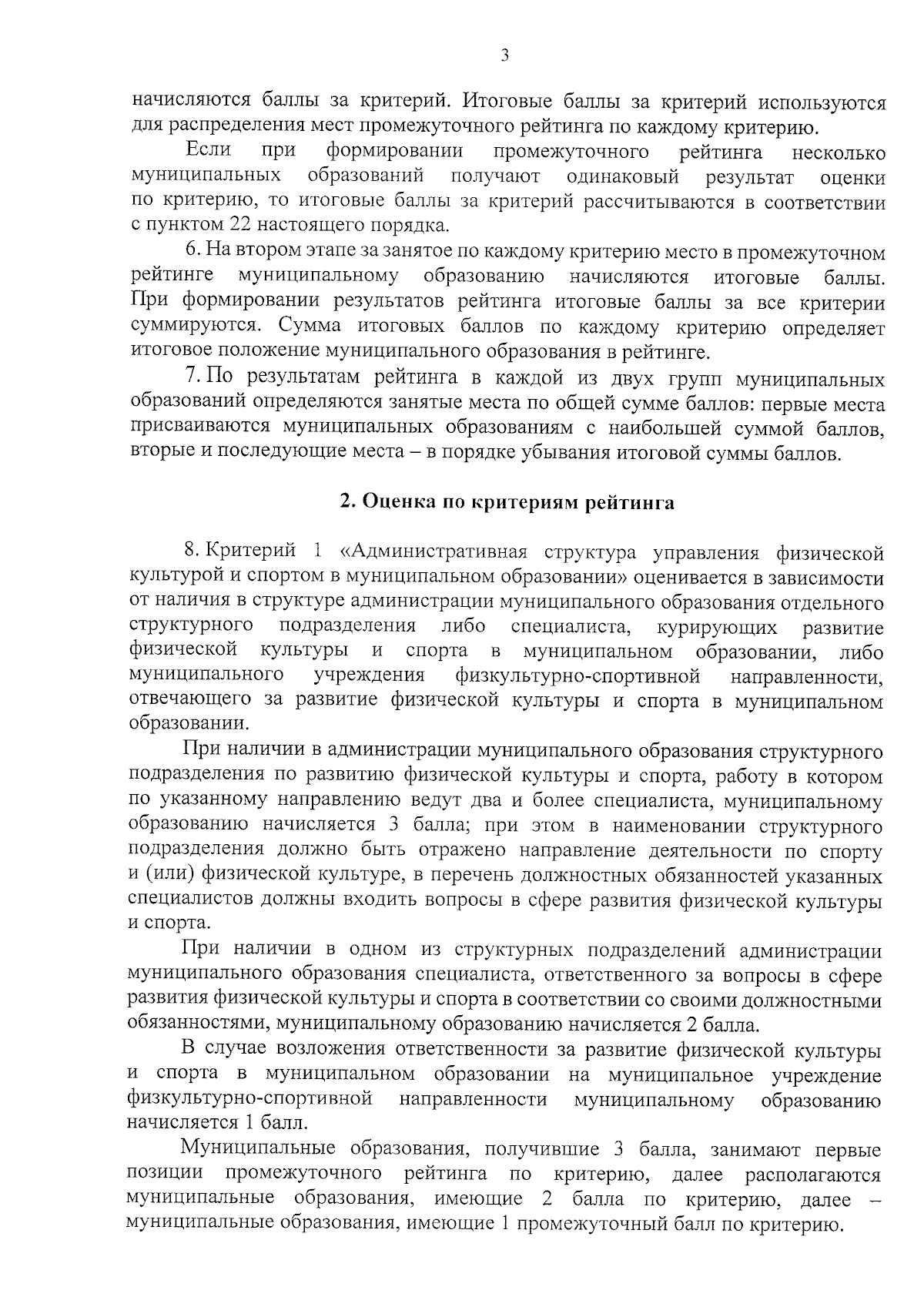 3

начисляются баллы за критерий. Итоговые баллы за критерий используются для распределения мест промежуточного рейтинга по каждому критерию.

Если при формировании промежуточного рейтинга несколько муниципальных образований получают одинаковый результат оценки по критерию, то итоговые баллы за критерий рассчитываются в соответствии с пунктом 22 настоящего порядка.

6. На втором этапе за занятое по каждому критерию место в промежуточном рейтинге муниципальному образованию начисляются итоговые баллы. При формировании результатов рейтинга итоговые баллы за все критерии суммируются. Сумма итоговых баллов по каждому критерию определяет итоговое положение муниципального образования в рейтинге.

7. По результатам рейтинга в каждой из двух групп муниципальных образований определяются занятые места по общей сумме баллов: первые места присваиваются муниципальных образованиям с наибольшей суммой баллов, вторые и последующие места – в порядке убывания итоговой суммы баллов.

2. Оценка по критериям рейтинга

8. Критерий 1 «Административная структура управления физической культурой и спортом в муниципальном образовании» оценивается в зависимости от наличия в структуре администрации муниципального образования отдельного структурного подразделения либо специалиста, курирующих развитие физической культуры и спорта в муниципальном образовании, либо муниципального учреждения физкультурно-спортивной направленности, отвечающего за развитие физической культуры и спорта в муниципальном образовании.

При наличии в администрации муниципального образования структурного подразделения по развитию физической культуры и спорта, работу в котором по указанному направлению ведут два и более специалиста, муниципальному образованию начисляется 3 балла; при этом в наименовании структурного подразделения должно быть отражено направление деятельности по спорту и (или) физической культуре, в перечень должностных обязанностей указанных специалистов должны входить вопросы в сфере развития физической культуры и спорта.

При наличии в одном из структурных подразделений администрации муниципального образования специалиста, ответственного за вопросы в сфере развития физической культуры и спорта в соответствии со своими должностными обязанностями, муниципальному образованию начисляется 2 балла.

В случае возложения ответственности за развитие физической культуры и спорта в муниципальном образовании на муниципальное учреждение физкультурно-спортивной направленности муниципальному образованию начисляется 1 балл.

Муниципальные образования, получившие 3 балла, занимают первые позиции промежуточного рейтинга по критерию, далее располагаются муниципальные образования, имеющие 2 балла по критерию, далее – муниципальные образования, имеющие 1 промежуточный балл по критерию.